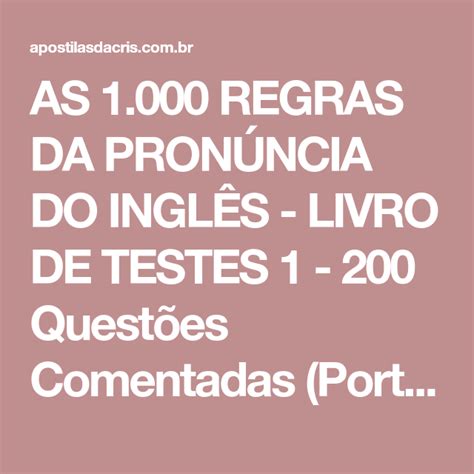 apostilasdacris.com.br

AS 1.000 REGRAS DA PRONÚNCIA DO INGLÊS - LIVRO DE TESTES 1 - 200 Questões Comentadas (Port...